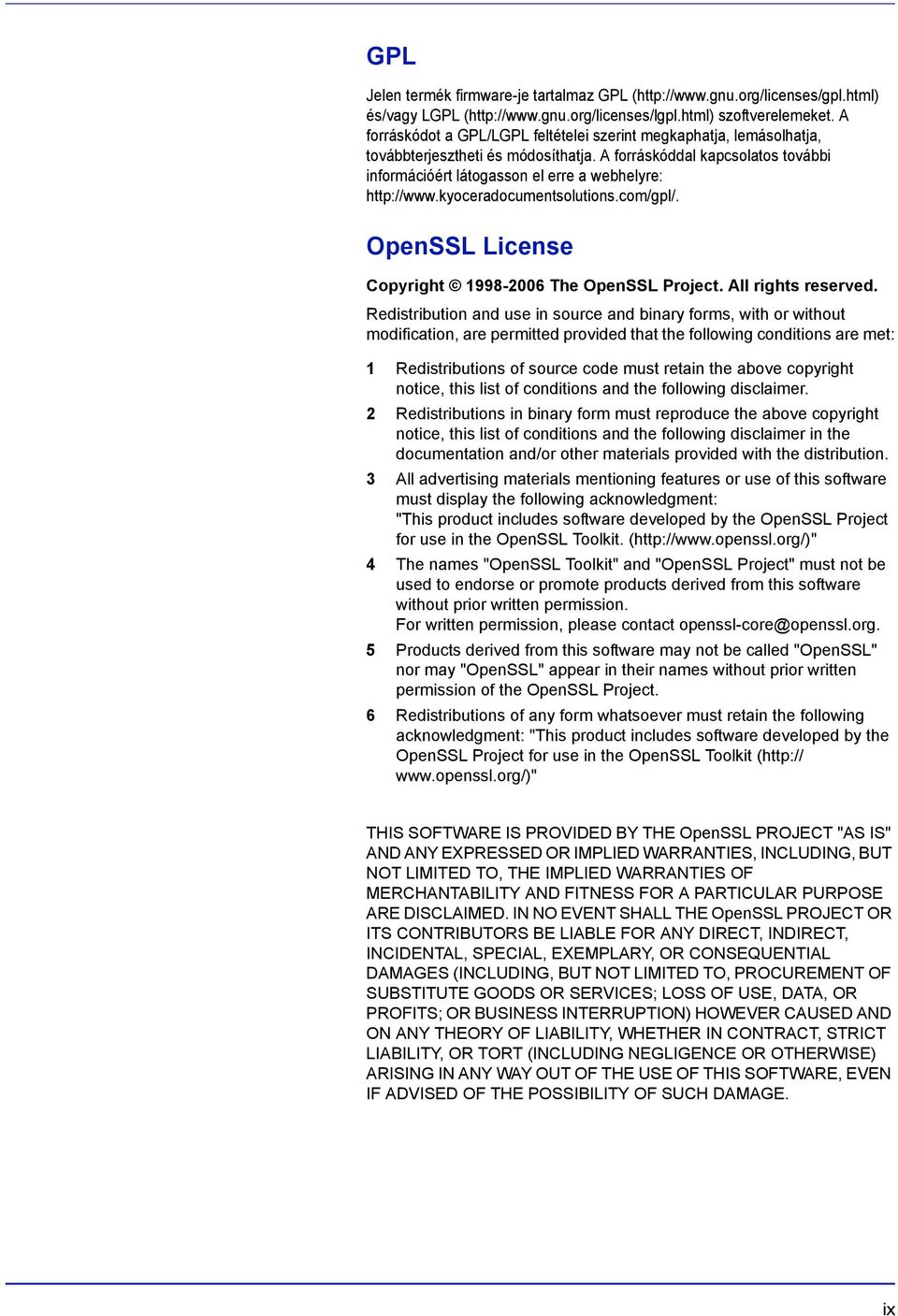 GPL

Jelen termék firmware-je tartalmaz GPL (http://www.gnu.org/licenses/gpl.html) és/vagy LGPL (http://www.gnu.org/licenses/lgpl.html) szoftverelemeket. A forráskódot a GPL/LGPL feltételei szerint megkaphatja, lemásolhatja, továbbterjesztheti és módosíthatja. A forráskóddal kapcsolatos további információért látogasson el erre a webhelyre: http://www.kyoceradocumentsolutions.com/gpl/.

OpenSSL License

Copyright © 1998-2006 The OpenSSL Project. All rights reserved.

Redistribution and use in source and binary forms, with or without modification, are permitted provided that the following conditions are met:

1 Redistributions of source code must retain the above copyright notice, this list of conditions and the following disclaimer.

2 Redistributions in binary form must reproduce the above copyright notice, this list of conditions and the following disclaimer in the documentation and/or other materials provided with the distribution.

3 All advertising materials mentioning features or use of this software must display the following acknowledgment:
"This product includes software developed by the OpenSSL Project for use in the OpenSSL Toolkit. (http://www.openssl.org/)"

4 The names "OpenSSL Toolkit" and "OpenSSL Project" must not be used to endorse or promote products derived from this software without prior written permission.
For written permission, please contact openssl-core@openssl.org.

5 Products derived from this software may not be called "OpenSSL" nor may "OpenSSL" appear in their names without prior written permission of the OpenSSL Project.

6 Redistributions of any form whatsoever must retain the following acknowledgment: "This product includes software developed by the OpenSSL Project for use in the OpenSSL Toolkit (http://www.openssl.org/)"

THIS SOFTWARE IS PROVIDED BY THE OpenSSL PROJECT "AS IS" AND ANY EXPRESSED OR IMPLIED WARRANTIES, INCLUDING, BUT NOT LIMITED TO, THE IMPLIED WARRANTIES OF MERCHANTABILITY AND FITNESS FOR A PARTICULAR PURPOSE ARE DISCLAIMED. IN NO EVENT SHALL THE OpenSSL PROJECT OR ITS CONTRIBUTORS BE LIABLE FOR ANY DIRECT, INDIRECT, INCIDENTAL, SPECIAL, EXEMPLARY, OR CONSEQUENTIAL DAMAGES (INCLUDING, BUT NOT LIMITED TO, PROCUREMENT OF SUBSTITUTE GOODS OR SERVICES; LOSS OF USE, DATA, OR PROFITS; OR BUSINESS INTERRUPTION) HOWEVER CAUSED AND ON ANY THEORY OF LIABILITY, WHETHER IN CONTRACT, STRICT LIABILITY, OR TORT (INCLUDING NEGLIGENCE OR OTHERWISE) ARISING IN ANY WAY OUT OF THE USE OF THIS SOFTWARE, EVEN IF ADVISED OF THE POSSIBILITY OF SUCH DAMAGE.

ix